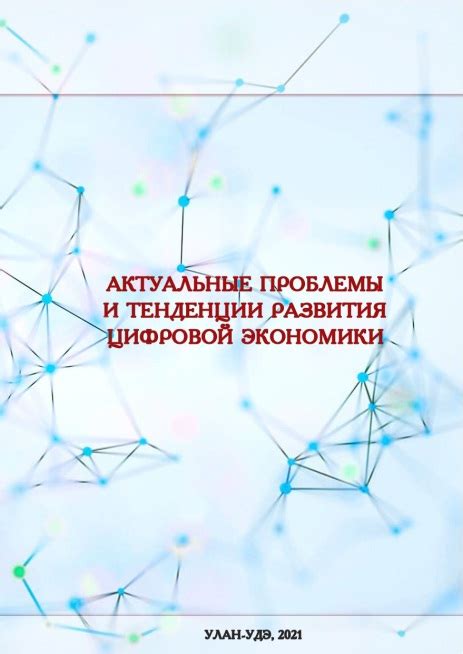 АКТУАЛЬНЫЕ ПРОБЛЕМЫ
И ТЕНДЕНЦИИ РАЗВИТИЯ
ЦИФРОВОЙ ЭКОНОМИКИ

УЛАН-УДЭ, 2021